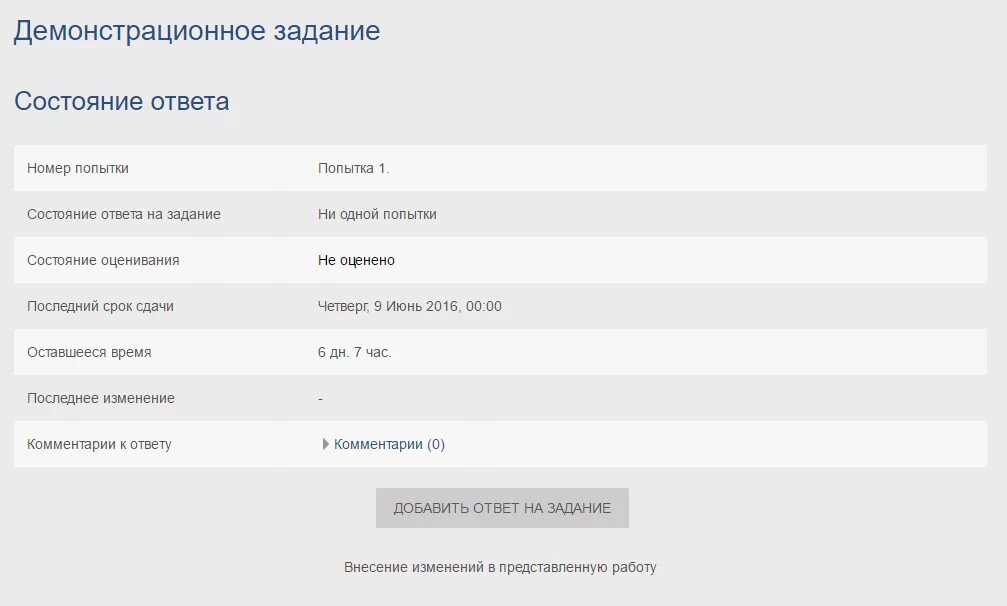 Демонстрационное задание

Состояние ответа

| | |
|---|---|
| Номер попытки | Попытка 1. |
| Состояние ответа на задание | Ни одной попытки |
| Состояние оценивания | Не оценено |
| Последний срок сдачи | Четверг, 9 Июнь 2016, 00:00 |
| Оставшееся время | 6 дн. 7 час. |
| Последнее изменение | - |
| Комментарии к ответу | Комментарии (0) |

ДОБАВИТЬ ОТВЕТ НА ЗАДАНИЕ

Внесение изменений в представленную работу